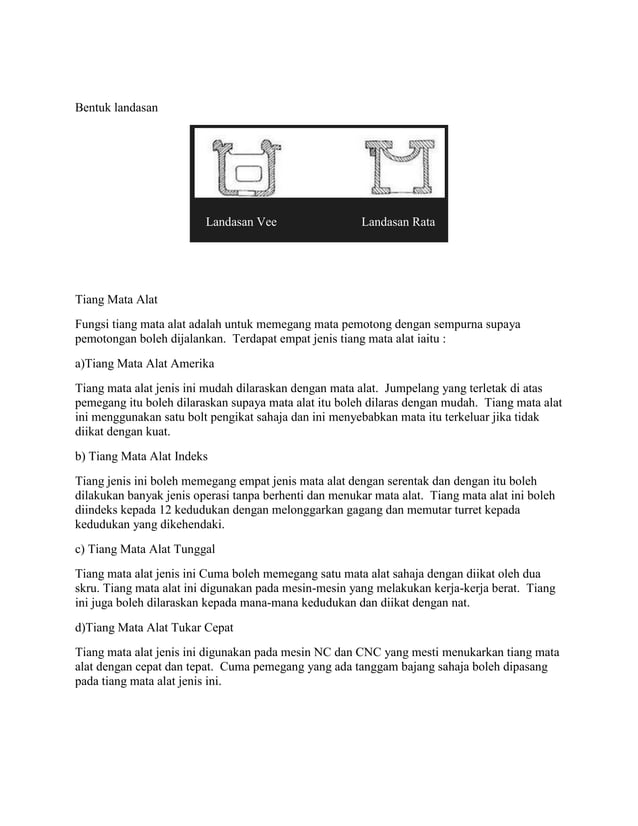 Bentuk landasan

Landasan Vee

Landasan Rata

Tiang Mata Alat

Fungsi tiang mata alat adalah untuk memegang mata pemotong dengan sempurna supaya pemotongan boleh dijalankan. Terdapat empat jenis tiang mata alat iaitu :

a)Tiang Mata Alat Amerika

Tiang mata alat jenis ini mudah dilaraskan dengan mata alat. Jumpelang yang terletak di atas pemegang itu boleh dilaraskan supaya mata alat itu boleh dilaras dengan mudah. Tiang mata alat ini menggunakan satu bolt pengikat sahaja dan ini menyebabkan mata itu terkeluar jika tidak diikat dengan kuat.

b) Tiang Mata Alat Indeks

Tiang jenis ini boleh memegang empat jenis mata alat dengan serentak dan dengan itu boleh dilakukan banyak jenis operasi tanpa berhenti dan menukar mata alat. Tiang mata alat ini boleh diindeks kepada 12 kedudukan dengan melonggarkan gagang dan memutar turret kepada kedudukan yang dikehendaki.

c) Tiang Mata Alat Tunggal

Tiang mata alat jenis ini Cuma boleh memegang satu mata alat sahaja dengan diikat oleh dua skru. Tiang mata alat ini digunakan pada mesin-mesin yang melakukan kerja-kerja berat. Tiang ini juga boleh dilaraskan kepada mana-mana kedudukan dan diikat dengan nat.

d)Tiang Mata Alat Tukar Cepat

Tiang mata alat jenis ini digunakan pada mesin NC dan CNC yang mesti menukarkan tiang mata alat dengan cepat dan tepat. Cuma pemegang yang ada tanggam bajang sahaja boleh dipasang pada tiang mata alat jenis ini.